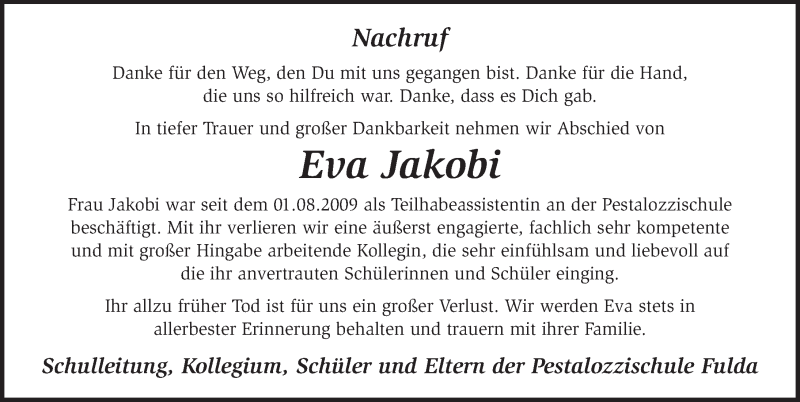 Nachruf

Danke für den Weg, den Du mit uns gegangen bist. Danke für die Hand, die uns so hilfreich war. Danke, dass es Dich gab.

In tiefer Trauer und großer Dankbarkeit nehmen wir Abschied von

Eva Jakobi

Frau Jakobi war seit dem 01.08.2009 als Teilhabeassistentin an der Pestalozzischule beschäftigt. Mit ihr verlieren wir eine äußerst engagierte, fachlich sehr kompetente und mit großer Hingabe arbeitende Kollegin, die sehr einfühlsam und liebevoll auf die ihr anvertrauten Schülerinnen und Schüler einging.

Ihr allzu früher Tod ist für uns ein großer Verlust. Wir werden Eva stets in allerbester Erinnerung behalten und trauern mit ihrer Familie.

Schulleitung, Kollegium, Schüler und Eltern der Pestalozzischule Fulda